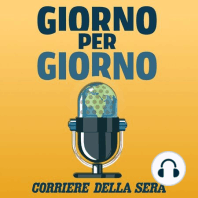 GIORNO
PER
GIORNO

CORRIERE DELLA SERA